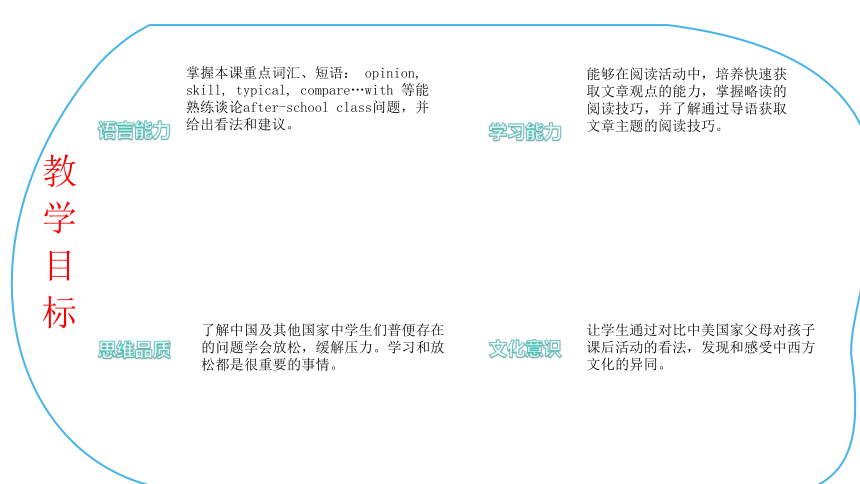 教学目标

语言能力

掌握本课重点词汇、短语：opinion, skill, typical, compare…with 等能熟练谈论after-school class问题，并给出看法和建议。

学习能力

能够在阅读活动中，培养快速获取文章观点的能力，掌握略读的阅读技巧，并了解通过导语获取文章主题的阅读技巧。

思维品质

了解中国及其他国家中学生们普便存在的问题学会放松，缓解压力。学习和放松都是很重要的事情。

文化意识

让学生通过对比中美国家父母对孩子课后活动的看法，发现和感受中西方文化的异同。